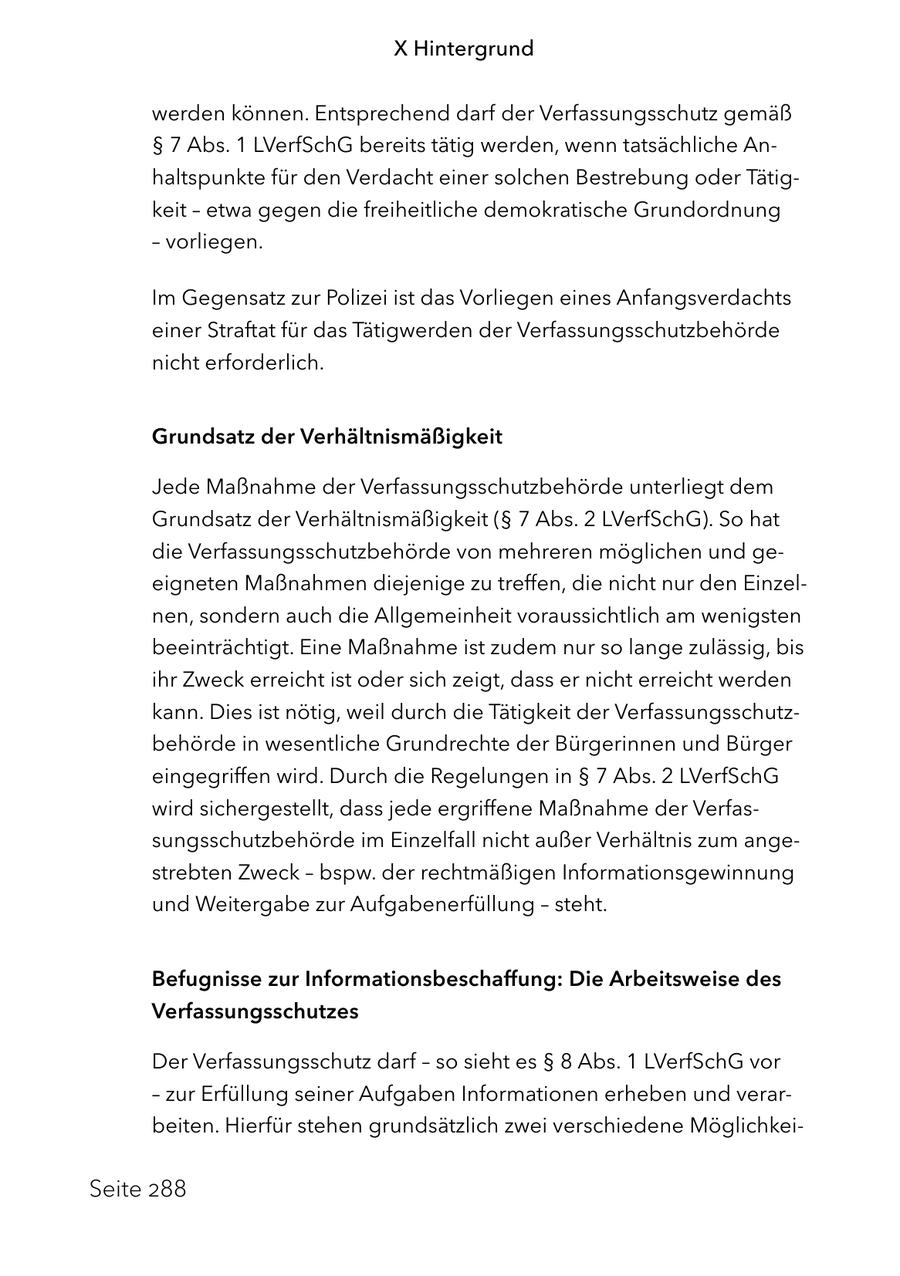 X Hintergrund

werden können. Entsprechend darf der Verfassungsschutz gemäß § 7 Abs. 1 LVerfSchG bereits tätig werden, wenn tatsächliche Anhaltspunkte für den Verdacht einer solchen Bestrebung oder Tätigkeit – etwa gegen die freiheitliche demokratische Grundordnung – vorliegen.

Im Gegensatz zur Polizei ist das Vorliegen eines Anfangsverdachts einer Straftat für das Tätigwerden der Verfassungsschutzbehörde nicht erforderlich.

Grundsatz der Verhältnismäßigkeit

Jede Maßnahme der Verfassungsschutzbehörde unterliegt dem Grundsatz der Verhältnismäßigkeit (§ 7 Abs. 2 LVerfSchG). So hat die Verfassungsschutzbehörde von mehreren möglichen und geeigneten Maßnahmen diejenige zu treffen, die nicht nur den Einzelnen, sondern auch die Allgemeinheit voraussichtlich am wenigsten beeinträchtigt. Eine Maßnahme ist zudem nur so lange zulässig, bis ihr Zweck erreicht ist oder sich zeigt, dass er nicht erreicht werden kann. Dies ist nötig, weil durch die Tätigkeit der Verfassungsschutzbehörde in wesentliche Grundrechte der Bürgerinnen und Bürger eingegriffen wird. Durch die Regelungen in § 7 Abs. 2 LVerfSchG wird sichergestellt, dass jede ergriffene Maßnahme der Verfassungsschutzbehörde im Einzelfall nicht außer Verhältnis zum angestrebten Zweck – bspw. der rechtmäßigen Informationsgewinnung und Weitergabe zur Aufgabenerfüllung – steht.

Befugnisse zur Informationsbeschaffung: Die Arbeitsweise des Verfassungsschutzes

Der Verfassungsschutz darf – so sieht es § 8 Abs. 1 LVerfSchG vor – zur Erfüllung seiner Aufgaben Informationen erheben und verarbeiten. Hierfür stehen grundsätzlich zwei verschiedene Möglichkei-

Seite 288